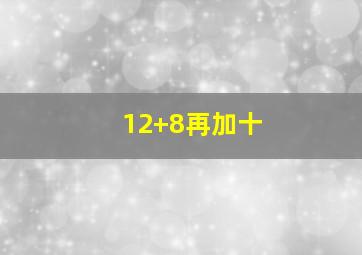 12+8再加十